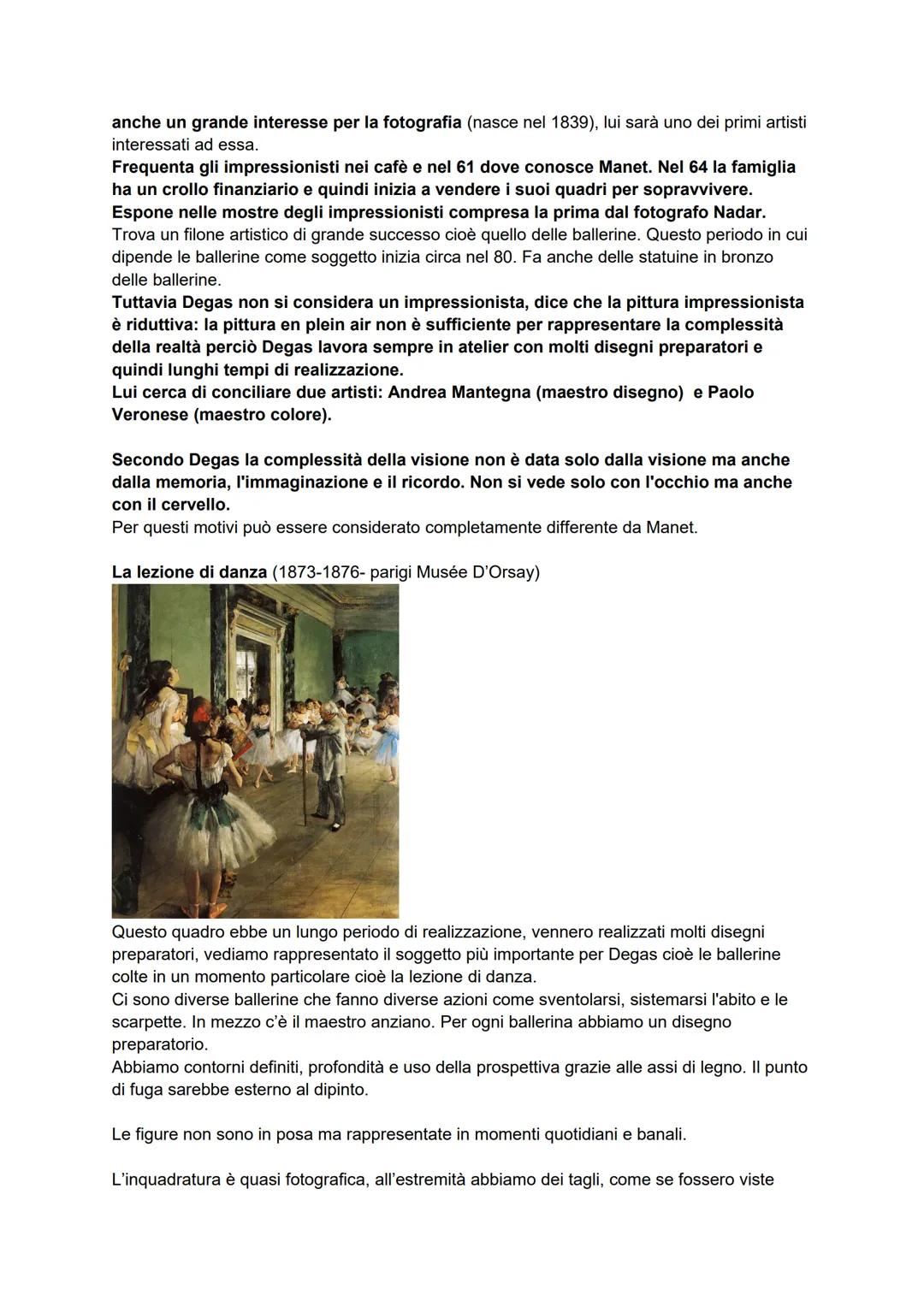 anche un grande interesse per la fotografia (nasce nel 1839), lui sarà uno dei primi artisti interessati ad essa.
Frequenta gli impressionisti nei cafè e nel 61 dove conosce Manet. Nel 64 la famiglia ha un crollo finanziario e quindi inizia a vendere i suoi quadri per sopravvivere.
Espone nelle mostre degli impressionisti compresa la prima dal fotografo Nadar.
Trova un filone artistico di grande successo cioè quello delle ballerine. Questo periodo in cui dipende le ballerine come soggetto inizia circa nel 80. Fa anche delle statuine in bronzo delle ballerine.
Tuttavia Degas non si considera un impressionista, dice che la pittura impressionista è riduttiva: la pittura en plein air non è sufficiente per rappresentare la complessità della realtà perciò Degas lavora sempre in atelier con molti disegni preparatori e quindi lunghi tempi di realizzazione.
Lui cerca di conciliare due artisti: Andrea Mantegna (maestro disegno) e Paolo Veronese (maestro colore).

Secondo Degas la complessità della visione non è data solo dalla visione ma anche dalla memoria, l'immaginazione e il ricordo. Non si vede solo con l'occhio ma anche con il cervello.
Per questi motivi può essere considerato completamente differente da Manet.

La lezione di danza (1873-1876- parigi Musée D'Orsay)

Questo quadro ebbe un lungo periodo di realizzazione, vennero realizzati molti disegni preparatori, vediamo rappresentato il soggetto più importante per Degas cioè le ballerine colte in un momento particolare cioè la lezione di danza.
Ci sono diverse ballerine che fanno diverse azioni come sventolarsi, sistemarsi l'abito e le scarpette. In mezzo c'è il maestro anziano. Per ogni ballerina abbiamo un disegno preparatorio.
Abbiamo contorni definiti, profondità e uso della prospettiva grazie alle assi di legno. Il punto di fuga sarebbe esterno al dipinto.

Le figure non sono in posa ma rappresentate in momenti quotidiani e banali.

L'inquadratura è quasi fotografica, all'estremità abbiamo dei tagli, come se fossero viste